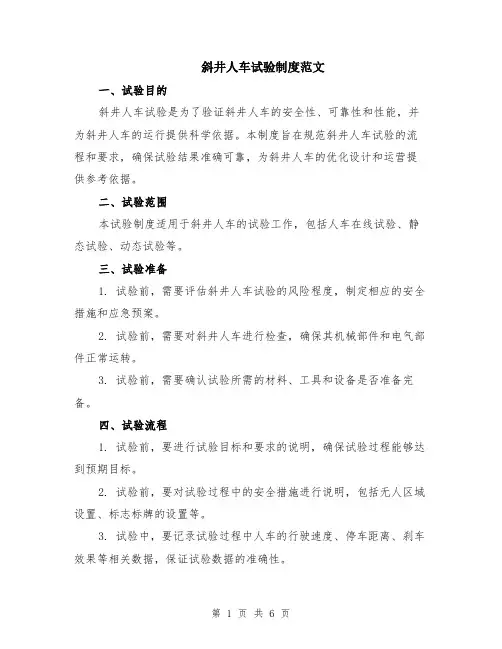 斜井人车试验制度范文

一、试验目的

斜井人车试验是为了验证斜井人车的安全性、可靠性和性能，并为斜井人车的运行提供科学依据。本制度旨在规范斜井人车试验的流程和要求，确保试验结果准确可靠，为斜井人车的优化设计和运营提供参考依据。

二、试验范围

本试验制度适用于斜井人车的试验工作，包括人车在线试验、静态试验、动态试验等。

三、试验准备

1. 试验前，需要评估斜井人车试验的风险程度，制定相应的安全措施和应急预案。

2. 试验前，需要对斜井人车进行检查，确保其机械部件和电气部件正常运转。

3. 试验前，需要确认试验所需的材料、工具和设备是否准备完备。

四、试验流程

1. 试验前，要进行试验目标和要求的说明，确保试验过程能够达到预期目标。

2. 试验前，要对试验过程中的安全措施进行说明，包括无人区域设置、标志标牌的设置等。

3. 试验中，要记录试验过程中人车的行驶速度、停车距离、刹车效果等相关数据，保证试验数据的准确性。

第 1 页 共 6 页